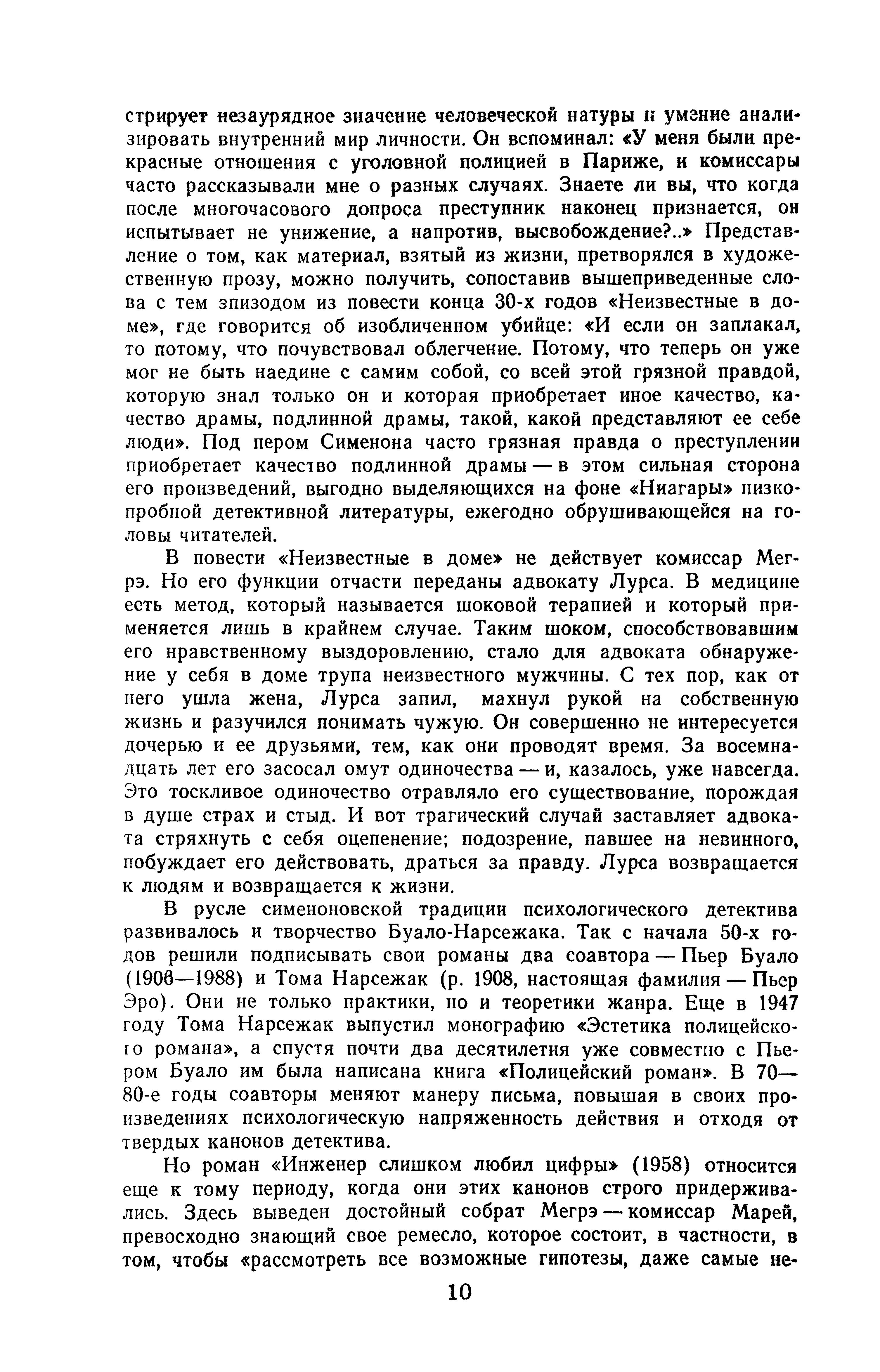 стрирует незаурядное значение человеческой натуры и умение анализировать внутренний мир личности. Он вспоминал: «У меня были прекрасные отношения с уголовной полицией в Париже, и комиссары часто рассказывали мне о разных случаях. Знаете ли вы, что когда после многочасового допроса преступник наконец признается, он испытывает не унижение, а напротив, высвобождение?..» Представление о том, как материал, взятый из жизни, претворялся в художественную прозу, можно получить, сопоставив вышеприведенные слова с тем эпизодом из повести конца 30-х годов «Неизвестные в доме», где говорится об изобличенном убийце: «И если он заплакал, то потому, что почувствовал облегчение. Потому, что теперь он уже мог не быть наедине с самим собой, со всей этой грязной правдой, которую знал только он и которая приобретает иное качество, качество драмы, подлинной драмы, такой, какой представляют ее себе люди». Под пером Сименона часто грязная правда о преступлении приобретает качество подлинной драмы — в этом сильная сторона его произведений, выгодно выделяющихся на фоне «Ниагары» низкопробной детективной литературы, ежегодно обрушивающейся на головы читателей.

В повести «Неизвестные в доме» не действует комиссар Мегрэ. Но его функции отчасти переданы адвокату Лурса. В медицине есть метод, который называется шоковой терапией и который применяется лишь в крайнем случае. Таким шоком, способствовавшим его нравственному выздоровлению, стало для адвоката обнаружение у себя в доме трупа неизвестного мужчины. С тех пор, как от него ушла жена, Лурса запил, махнул рукой на собственную жизнь и разучился понимать чужую. Он совершенно не интересуется дочерью и ее друзьями, тем, как они проводят время. За восемнадцать лет его засосал омут одиночества — и, казалось, уже навсегда. Это тоскливое одиночество отравляло его существование, порождая в душе страх и стыд. И вот трагический случай заставляет адвоката стряхнуть с себя оцепенение; подозрение, павшее на невинного, побуждает его действовать, драться за правду. Лурса возвращается к людям и возвращается к жизни.

В русле сименоновской традиции психологического детектива развивалось и творчество Буало-Нарсежака. Так с начала 50-х годов решили подписывать свои романы два соавтора — Пьер Буало (1906—1988) и Тома Нарсежак (р. 1908, настоящая фамилия — Пьер Эро). Они не только практики, но и теоретики жанра. Еще в 1947 году Тома Нарсежак выпустил монографию «Эстетика полицейского романа», а спустя почти два десятилетия уже совместно с Пьером Буало им была написана книга «Полицейский роман». В 70—80-е годы соавторы меняют манеру письма, повышая в своих произведениях психологическую напряженность действия и отходя от твердых канонов детектива.

Но роман «Инженер слишком любил цифры» (1958) относится еще к тому периоду, когда они этих канонов строго придерживались. Здесь выведен достойный собрат Мегрэ — комиссар Марей, превосходно знающий свое ремесло, которое состоит, в частности, в том, чтобы «рассмотреть все возможные гипотезы, даже самые не-

10